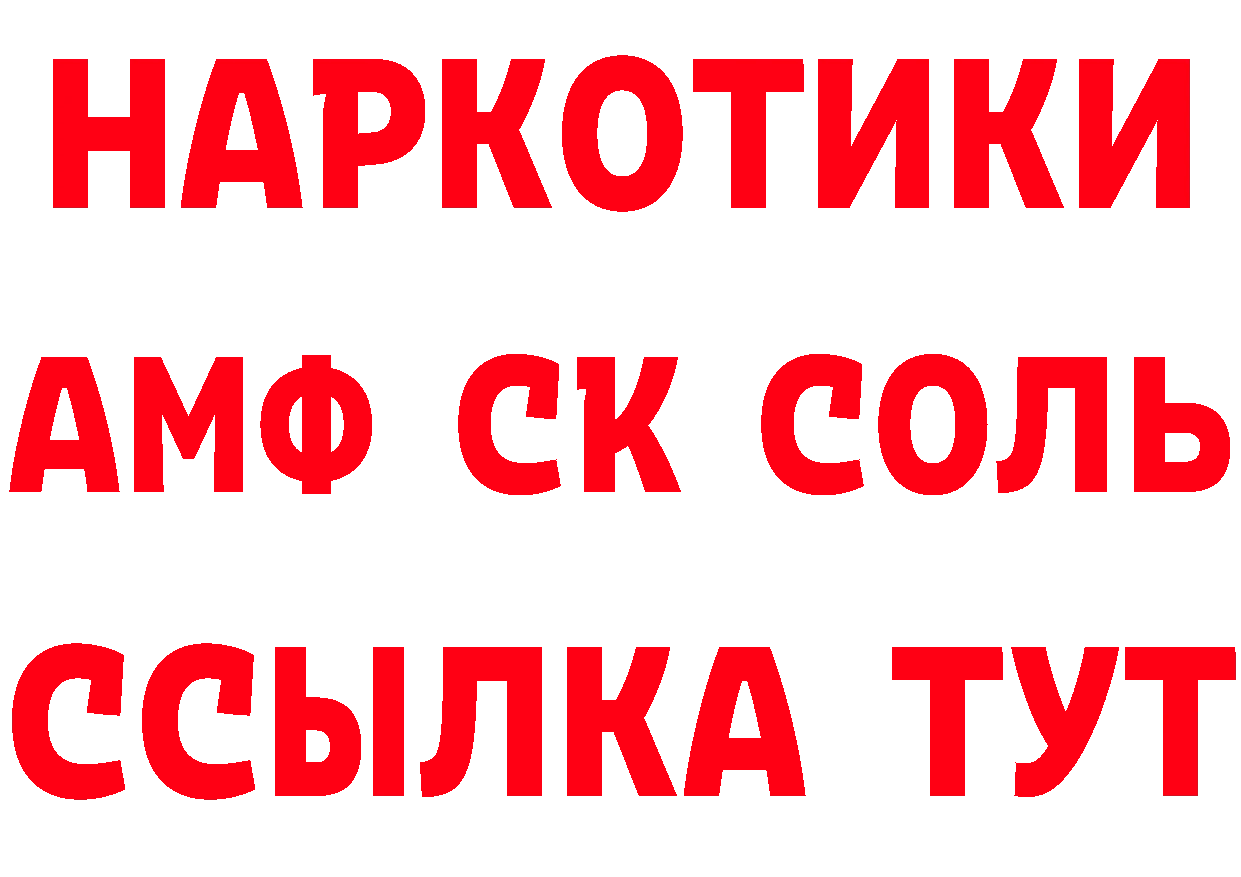 НАРКОТИКИ

АМФ СК СОЛЬ

ССЫЛКА ТУТ